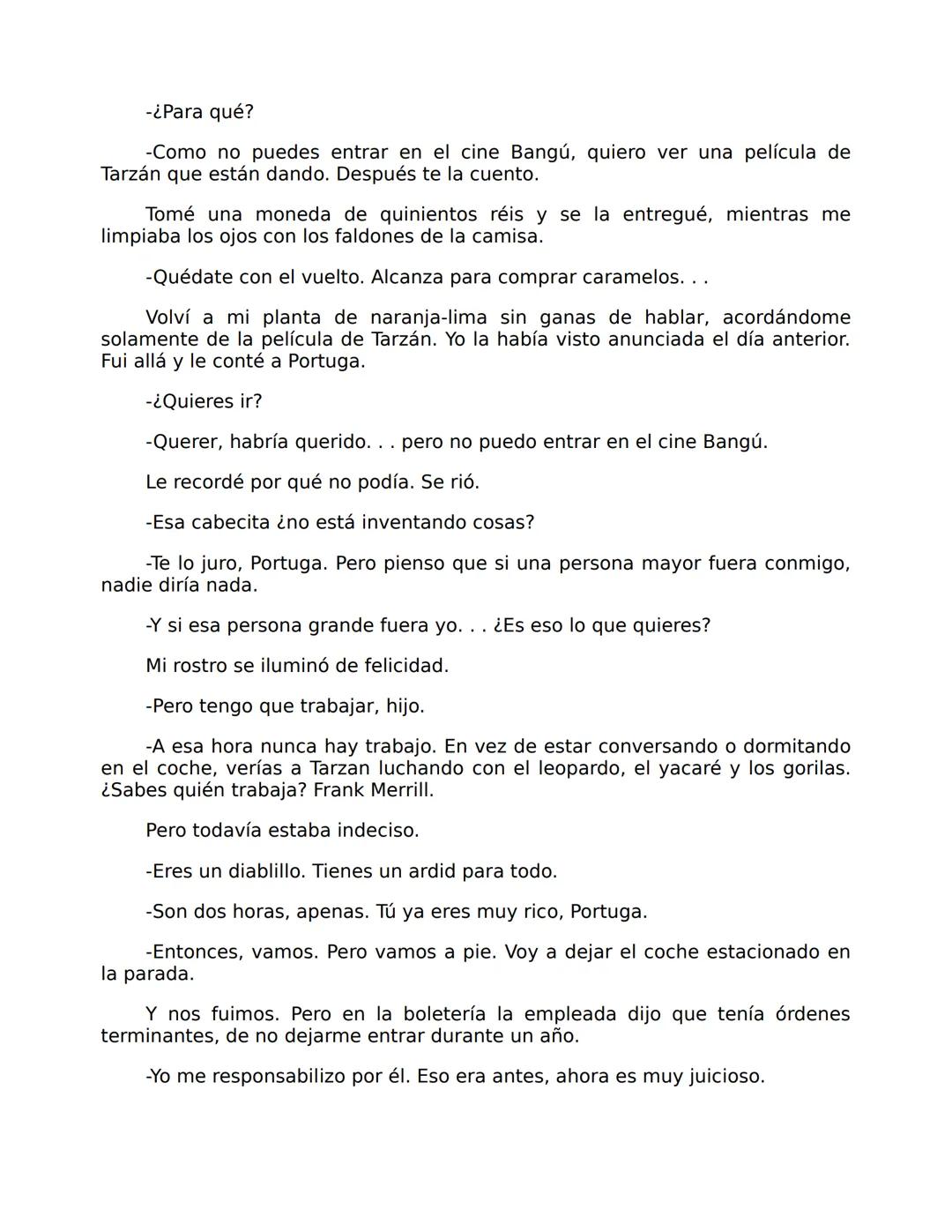 -¿Para qué?

-Como no puedes entrar en el cine Bangú, quiero ver una película de Tarzán que están dando. Después te la cuento.

Tomé una moneda de quinientos réis y se la entregué, mientras me limpiaba los ojos con los faldones de la camisa.

-Quédate con el vuelto. Alcanza para comprar caramelos. . .

Volví a mi planta de naranja-lima sin ganas de hablar, acordándome solamente de la película de Tarzán. Yo la había visto anunciada el día anterior. Fui allá y le conté a Portuga.

-¿Quieres ir?

-Querer, habría querido. . . pero no puedo entrar en el cine Bangú.

Le recordé por qué no podía. Se rió.

-Esa cabecita ¿no está inventando cosas?

-Te lo juro, Portuga. Pero pienso que si una persona mayor fuera conmigo, nadie diría nada.

-Y si esa persona grande fuera yo. . . ¿Es eso lo que quieres?

Mi rostro se iluminó de felicidad.

-Pero tengo que trabajar, hijo.

-A esa hora nunca hay trabajo. En vez de estar conversando o dormitando en el coche, verías a Tarzan luchando con el leopardo, el yacaré y los gorilas. ¿Sabes quién trabaja? Frank Merrill.

Pero todavía estaba indeciso.

-Eres un diablillo. Tienes un ardid para todo.

-Son dos horas, apenas. Tú ya eres muy rico, Portuga.

-Entonces, vamos. Pero vamos a pie. Voy a dejar el coche estacionado en la parada.

Y nos fuimos. Pero en la boletería la empleada dijo que tenía órdenes terminantes, de no dejarme entrar durante un año.

-Yo me responsabilizo por él. Eso era antes, ahora es muy juicioso.